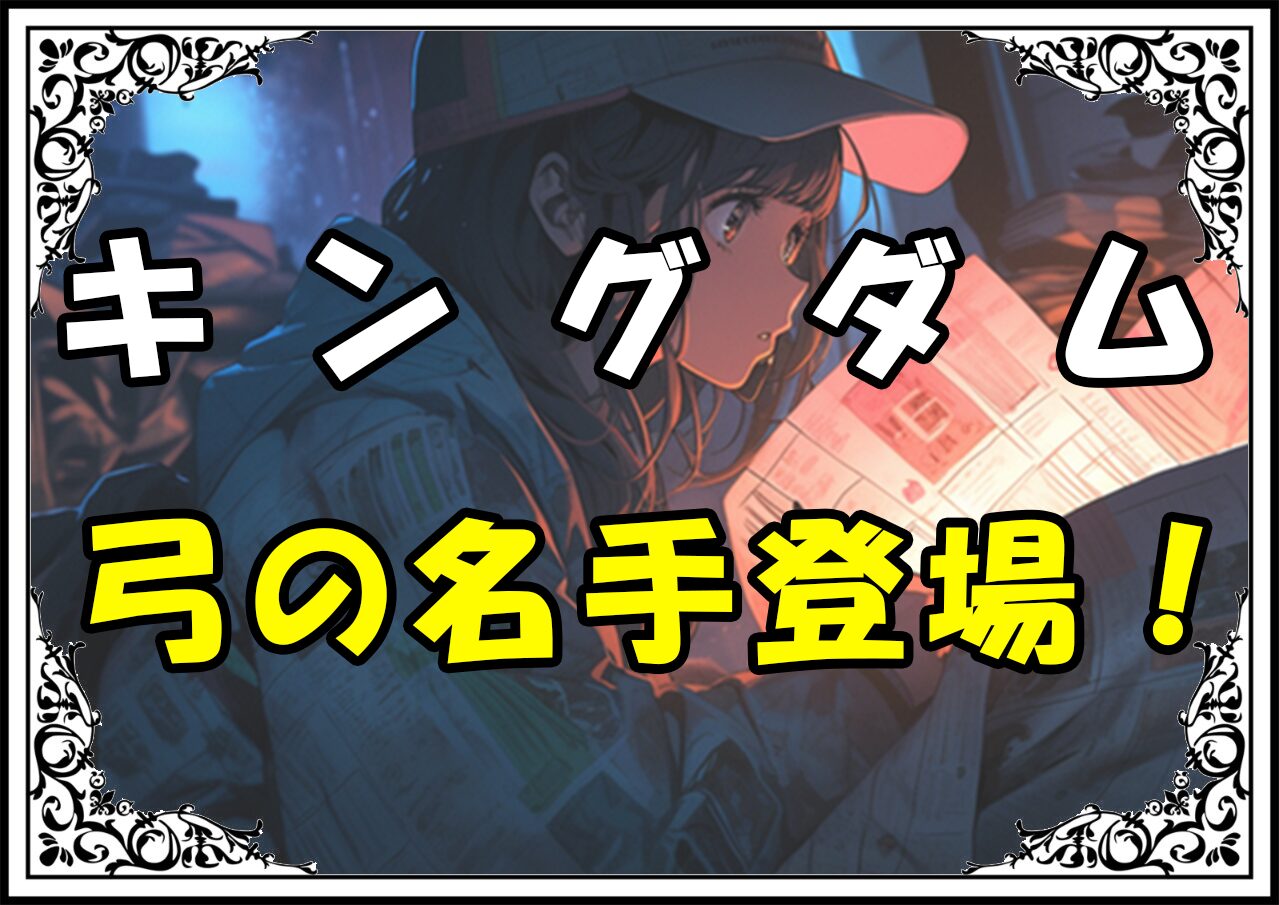 キングダム
弓の名手登場！